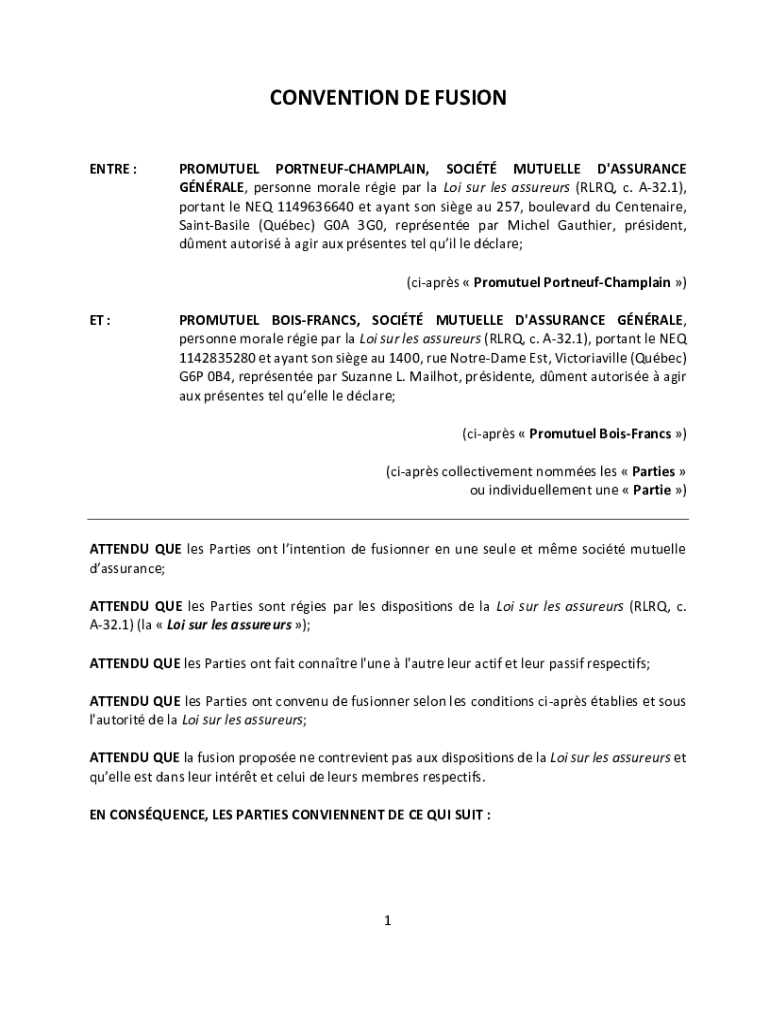 CONVENTION DE FUSION

ENTRE :

PROMUTUEL PORTNEUF-CHAMPLAIN, SOCIÉTÉ MUTUELLE D'ASSURANCE GÉNÉRALE, personne morale régie par la Loi sur les assureurs (RLRQ, c. A-32.1), portant le NEQ 1149636640 et ayant son siège au 257, boulevard du Centenaire, Saint-Basile (Québec) G0A 3G0, représentée par Michel Gauthier, président, dûment autorisé à agir aux présentes tel qu'il le déclare;

(ci-après « Promutuel Portneuf-Champlain »)

ET :

PROMUTUEL BOIS-FRANCS, SOCIÉTÉ MUTUELLE D'ASSURANCE GÉNÉRALE, personne morale régie par la Loi sur les assureurs (RLRQ, c. A-32.1), portant le NEQ 1142835280 et ayant son siège au 1400, rue Notre-Dame Est, Victoriaville (Québec) G6P 0B4, représentée par Suzanne L. Mailhot, présidente, dûment autorisée à agir aux présentes tel qu'elle le déclare;

(ci-après « Promutuel Bois-Francs »)

(ci-après collectivement nommées les « Parties » ou individuellement une « Partie »)

ATTENDU QUE les Parties ont l'intention de fusionner en une seule et même société mutuelle d'assurance;

ATTENDU QUE les Parties sont régies par les dispositions de la Loi sur les assureurs (RLRQ, c. A-32.1) (la « Loi sur les assureurs »);

ATTENDU QUE les Parties ont fait connaître l'une à l'autre leur actif et leur passif respectifs;

ATTENDU QUE les Parties ont convenu de fusionner selon les conditions ci-après établies et sous l'autorité de la Loi sur les assureurs;

ATTENDU QUE la fusion proposée ne contrevient pas aux dispositions de la Loi sur les assureurs et qu'elle est dans leur intérêt et celui de leurs membres respectifs.

EN CONSÉQUENCE, LES PARTIES CONVIENNENT DE CE QUI SUIT :

1